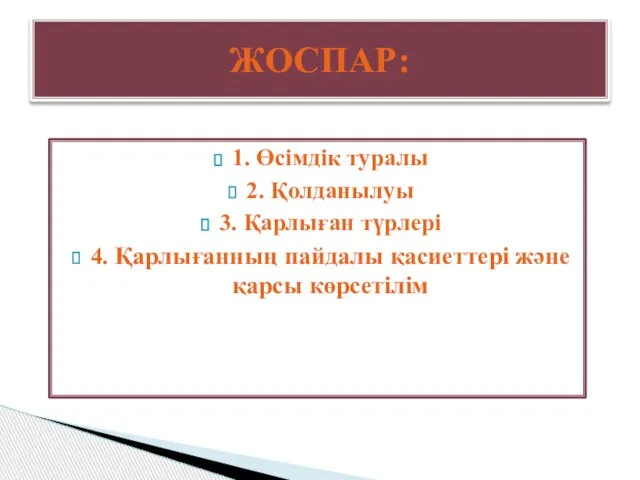 ЖОСПАР:

1. Өсімдік туралы
2. Қолданылуы
3. Қарлыған түрлері
4. Қарлығанның пайдалы қасиеттері және қарсы көрсетілім